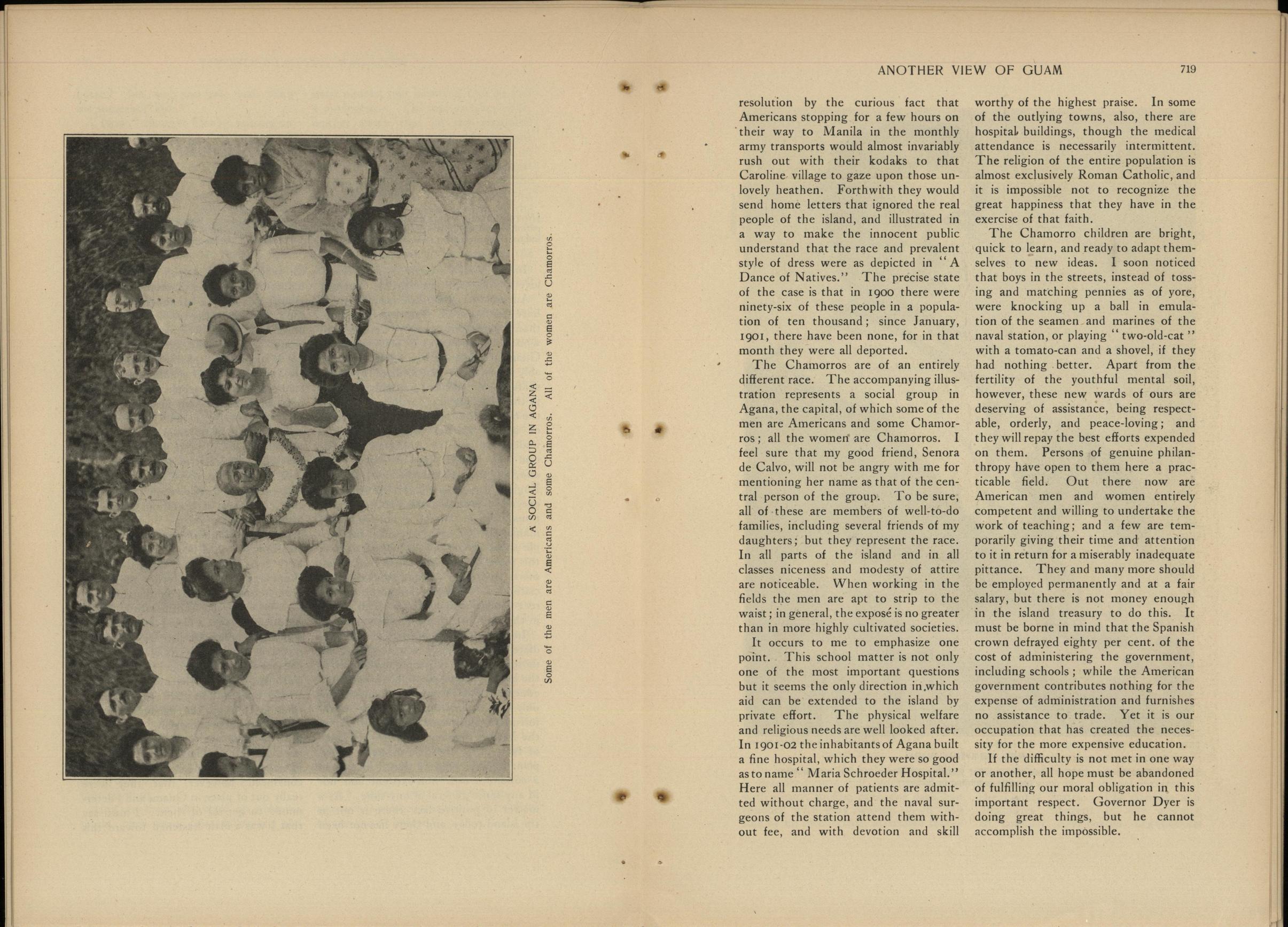 A SOCIAL GROUP IN AGANA

Some of the men are Americans and some Chamorros. All of the women are Chamorros.

ANOTHER VIEW OF GUAM 719

resolution by the curious fact that Americans stopping for a few hours on their way to Manila in the monthly army transports would almost invariably rush out with their kodaks to that Caroline village to gaze upon those unlovely heathen. Forthwith they would send home letters that ignored the real people of the island, and illustrated in a way to make the innocent public understand that the race and prevalent style of dress were as depicted in "A Dance of Natives." The precise state of the case is that in 1900 there were ninety-six of these people in a population of ten thousand; since January, 1901, there have been none, for in that month they were all deported.

The Chamorros are of an entirely different race. The accompanying illustration represents a social group in Agana, the capital, of which some of the men are Americans and some Chamorros; all the women are Chamorros. I feel sure that my good friend, Senora de Calvo, will not be angry with me for mentioning her name as that of the central person of the group. To be sure, all of these are members of well-to-do families, including several friends of my daughters; but they represent the race. In all parts of the island and in all classes niceness and modesty of attire are noticeable. When working in the fields the men are apt to strip to the waist; in general, the exposé is no greater than in more highly cultivated societies.

It occurs to me to emphasize one point. This school matter is not only one of the most important questions but it seems the only direction in which aid can be extended to the island by private effort. The physical welfare and religious needs are well looked after. In 1901-02 the inhabitants of Agana built a fine hospital, which they were so good as to name "Maria Schroeder Hospital." Here all manner of patients are admitted without charge, and the naval surgeons of the station attend them without fee, and with devotion and skill worthy of the highest praise. In some of the outlying towns, also, there are hospital buildings, though the medical attendance is necessarily intermittent. The religion of the entire population is almost exclusively Roman Catholic, and it is impossible not to recognize the great happiness that they have in the exercise of that faith.

The Chamorro children are bright, quick to learn, and ready to adapt themselves to new ideas. I soon noticed that boys in the streets, instead of tossing and matching pennies as of yore, were knocking up a ball in emulation of the seamen and marines of the naval station, or playing "two-old-cat" with a tomato-can and a shovel, if they had nothing better. Apart from the fertility of the youthful mental soil, however, these new wards of ours are deserving of assistance, being respectable, orderly, and peace-loving; and they will repay the best efforts expended on them. Persons of genuine philanthropy have open to them here a practicable field. Out there now are American men and women entirely competent and willing to undertake the work of teaching; and a few are temporarily giving their time and attention to it in return for a miserably inadequate pittance. They and many more should be employed permanently and at a fair salary, but there is not money enough in the island treasury to do this. It must be borne in mind that the Spanish crown defrayed eighty per cent. of the cost of administering the government, including schools; while the American government contributes nothing for the expense of administration and furnishes no assistance to trade. Yet it is our occupation that has created the necessity for the more expensive education.

If the difficulty is not met in one way or another, all hope must be abandoned of fulfilling our moral obligation in this important respect. Governor Dyer is doing great things, but he cannot accomplish the impossible.